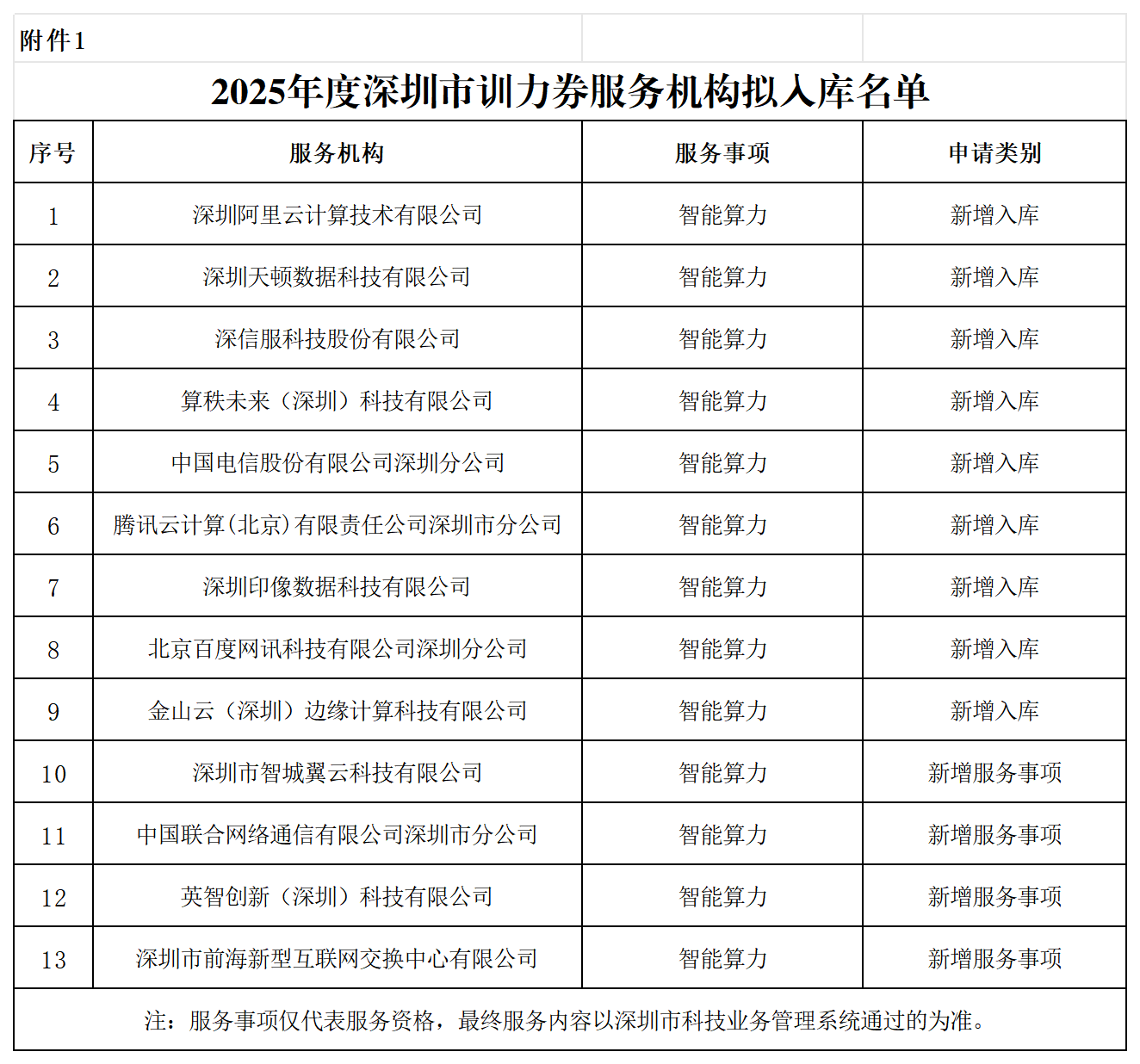 附件1

2025年度深圳市训力券服务机构拟入库名单

| 序号 | 服务机构 | 服务事项 | 申请类别 |
|---|---|---|---|
| 1 | 深圳阿里云计算技术有限公司 | 智能算力 | 新增入库 |
| 2 | 深圳天顿数据科技有限公司 | 智能算力 | 新增入库 |
| 3 | 深信服科技股份有限公司 | 智能算力 | 新增入库 |
| 4 | 算秩未来（深圳）科技有限公司 | 智能算力 | 新增入库 |
| 5 | 中国电信股份有限公司深圳分公司 | 智能算力 | 新增入库 |
| 6 | 腾讯云计算(北京)有限责任公司深圳市分公司 | 智能算力 | 新增入库 |
| 7 | 深圳印像数据科技有限公司 | 智能算力 | 新增入库 |
| 8 | 北京百度网讯科技有限公司深圳分公司 | 智能算力 | 新增入库 |
| 9 | 金山云（深圳）边缘计算科技有限公司 | 智能算力 | 新增入库 |
| 10 | 深圳市智城翼云科技有限公司 | 智能算力 | 新增服务事项 |
| 11 | 中国联合网络通信有限公司深圳市分公司 | 智能算力 | 新增服务事项 |
| 12 | 英智创新（深圳）科技有限公司 | 智能算力 | 新增服务事项 |
| 13 | 深圳市前海新型互联网交换中心有限公司 | 智能算力 | 新增服务事项 |

注：服务事项仅代表服务资格，最终服务内容以深圳市科技业务管理系统通过的为准。